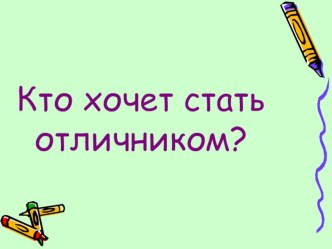 Кто хочет стать отличником?